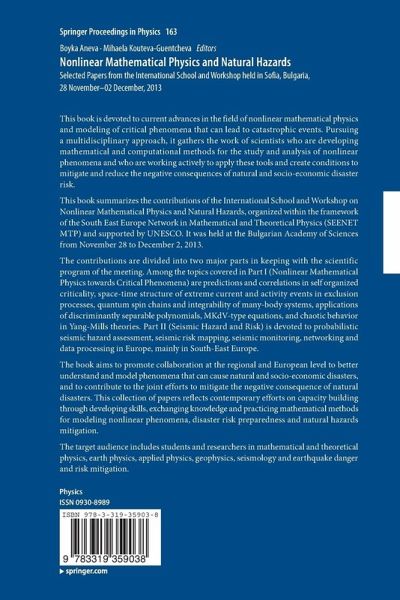 Springer Proceedings in Physics 163

Boyka Aneva · Mihaela Kouteva-Guentcheva Editors

Nonlinear Mathematical Physics and Natural Hazards

Selected Papers from the International School and Workshop held in Sofia, Bulgaria, 28 November–02 December, 2013

This book is devoted to current advances in the field of nonlinear mathematical physics and modeling of critical phenomena that can lead to catastrophic events. Pursuing a multidisciplinary approach, it gathers the work of scientists who are developing mathematical and computational methods for the study and analysis of nonlinear phenomena and who are working actively to apply these tools and create conditions to mitigate and reduce the negative consequences of natural and socio-economic disaster risk.

This book summarizes the contributions of the International School and Workshop on Nonlinear Mathematical Physics and Natural Hazards, organized within the framework of the South East Europe Network in Mathematical and Theoretical Physics (SEENET MTP) and supported by UNESCO. It was held at the Bulgarian Academy of Sciences from November 28 to December 2, 2013.

The contributions are divided into two major parts in keeping with the scientific program of the meeting. Among the topics covered in Part I (Nonlinear Mathematical Physics towards Critical Phenomena) are predictions and correlations in self organized criticality, space-time structure of extreme current and activity events in exclusion processes, quantum spin chains and integrability of many-body systems, applications of discriminantly separable polynomials, MKdV-type equations, and chaotic behavior in Yang-Mills theories. Part II (Seismic Hazard and Risk) is devoted to probabilistic seismic hazard assessment, seismic risk mapping, seismic monitoring, networking and data processing in Europe, mainly in South-East Europe.

The book aims to promote collaboration at the regional and European level to better understand and model phenomena that can cause natural and socio-economic disasters, and to contribute to the joint efforts to mitigate the negative consequence of natural disasters. This collection of papers reflects contemporary efforts on capacity building through developing skills, exchanging knowledge and practicing mathematical methods for modeling nonlinear phenomena, disaster risk preparedness and natural hazards mitigation.

The target audience includes students and researchers in mathematical and theoretical physics, earth physics, applied physics, geophysics, seismology and earthquake danger and risk mitigation.

Physics
ISSN 0930-8989

ISBN 978-3-319-35903-8

9 783319 359038

▶ springer.com